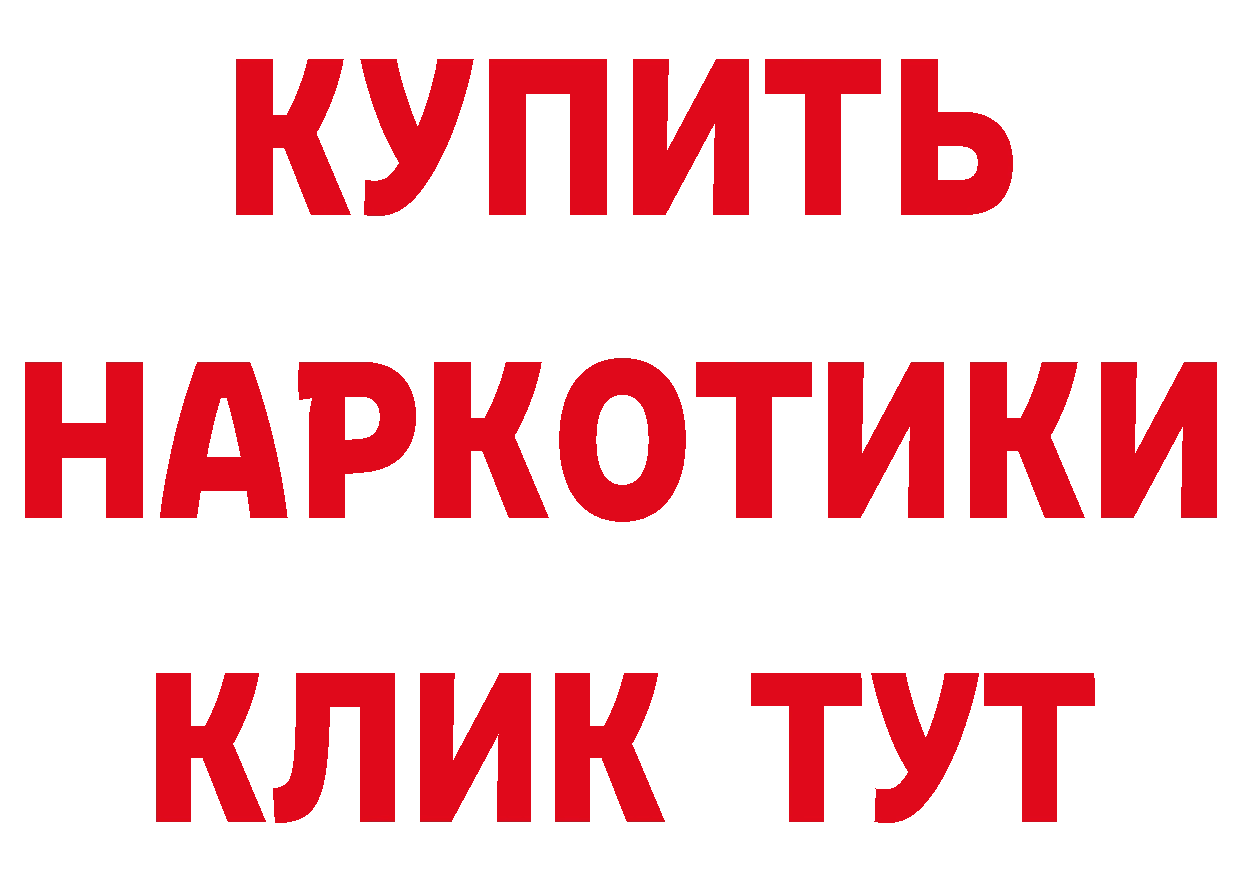 КУПИТЬ НАРКОТИКИ КЛИК ТУТ